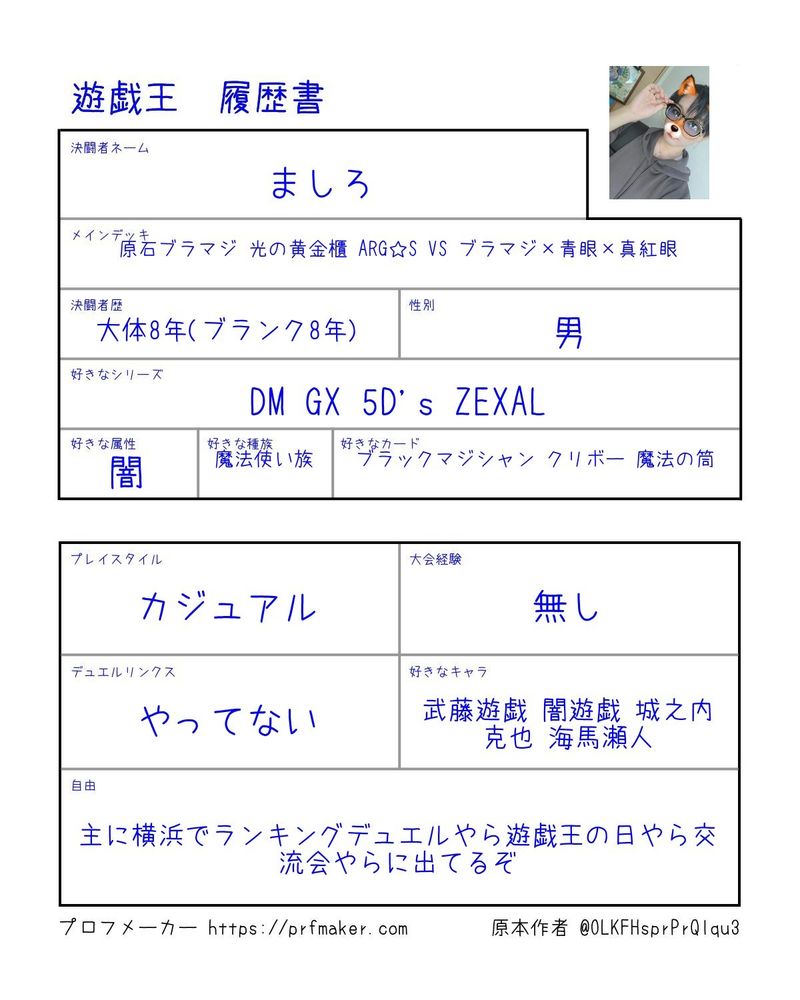 遊戯王　履歴書

決闘者ネーム
ましろ

メインデッキ
原石ブラマジ 光の黄金櫃 ARG☆S VS ブラマジ×青眼×真紅眼

決闘者歴
大体8年(ブランク8年)

性別
男

好きなシリーズ
DM GX 5D's ZEXAL

好きな属性
闇

好きな種族
魔法使い族

好きなカード
ブラックマジシャン クリボー 魔法の筒

プレイスタイル
カジュアル

大会経験
無し

デュエルリンクス
やってない

好きなキャラ
武藤遊戯 闇遊戯 城之内克也 海馬瀬人

自由
主に横浜でランキングデュエルやら遊戯王の日やら交流会やらに出てるぞ

プロフメーカー https://prfmaker.com　原本作者 @0LKFHsprPrQIqu3